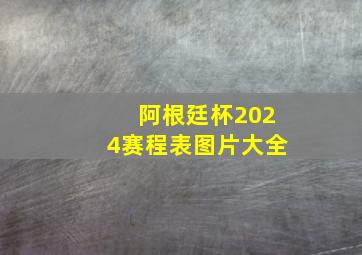 阿根廷杯2024赛程表图片大全